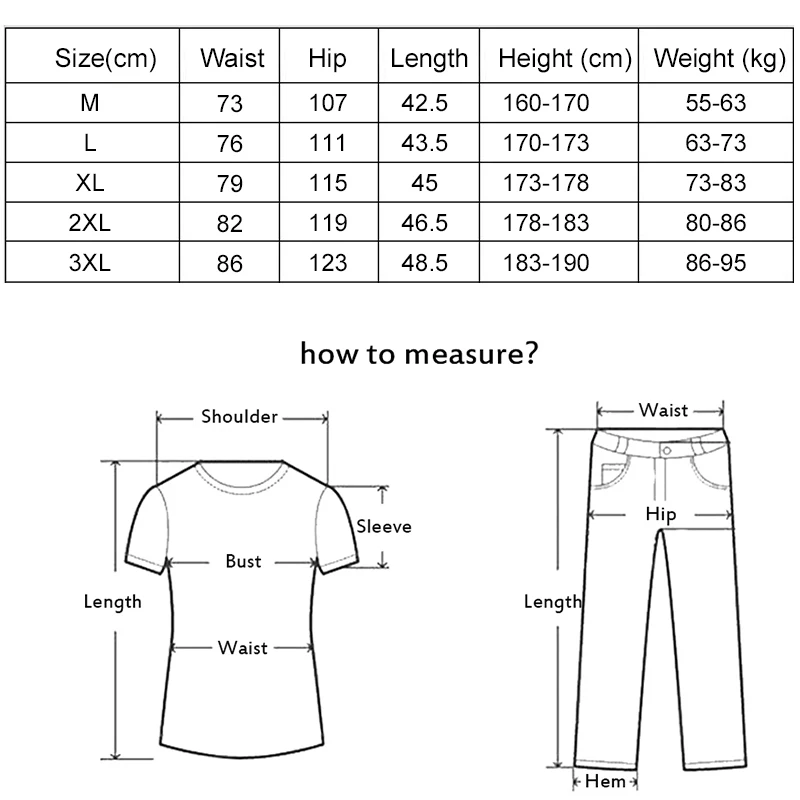 | Size(cm) | Waist | Hip | Length | Height (cm) | Weight (kg) |
|---|---|---|---|---|---|
| M | 73 | 107 | 42.5 | 160-170 | 55-63 |
| L | 76 | 111 | 43.5 | 170-173 | 63-73 |
| XL | 79 | 115 | 45 | 173-178 | 73-83 |
| 2XL | 82 | 119 | 46.5 | 178-183 | 80-86 |
| 3XL | 86 | 123 | 48.5 | 183-190 | 86-95 |

how to measure?

Shoulder
Sleeve
Bust
Length
Waist

Waist
Hip
Length
Hem